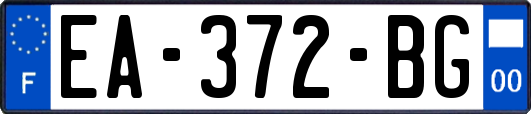 F
EA-372-BG
00